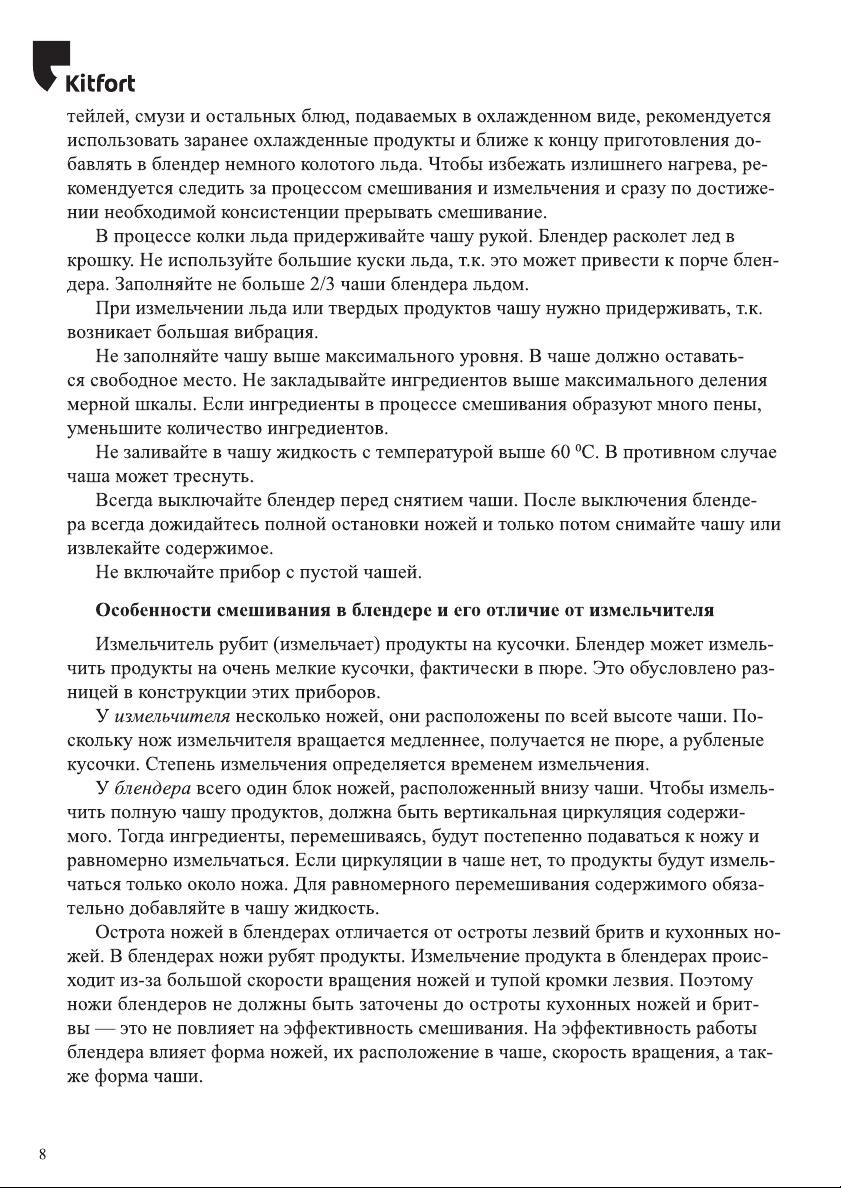 Kitfort

тейлей, смузи и остальных блюд, подаваемых в охлажденном виде, рекомендуется использовать заранее охлажденные продукты и ближе к концу приготовления добавлять в блендер немного колотого льда. Чтобы избежать излишнего нагрева, рекомендуется следить за процессом смешивания и измельчения и сразу по достижении необходимой консистенции прерывать смешивание.

В процессе колки льда придерживайте чашу рукой. Блендер расколет лед в крошку. Не используйте большие куски льда, т.к. это может привести к порче блендера. Заполняйте не больше 2/3 чаши блендера льдом.

При измельчении льда или твердых продуктов чашу нужно придерживать, т.к. возникает большая вибрация.

Не заполняйте чашу выше максимального уровня. В чаше должно оставаться свободное место. Не закладывайте ингредиентов выше максимального деления мерной шкалы. Если ингредиенты в процессе смешивания образуют много пены, уменьшите количество ингредиентов.

Не заливайте в чашу жидкость с температурой выше 60 $^0$С. В противном случае чаша может треснуть.

Всегда выключайте блендер перед снятием чаши. После выключения блендера всегда дожидайтесь полной остановки ножей и только потом снимайте чашу или извлекайте содержимое.

Не включайте прибор с пустой чашей.

Особенности смешивания в блендере и его отличие от измельчителя

Измельчитель рубит (измельчает) продукты на кусочки. Блендер может измельчить продукты на очень мелкие кусочки, фактически в пюре. Это обусловлено разницей в конструкции этих приборов.

У измельчителя несколько ножей, они расположены по всей высоте чаши. Поскольку нож измельчителя вращается медленнее, получается не пюре, а рубленые кусочки. Степень измельчения определяется временем измельчения.

У блендера всего один блок ножей, расположенный внизу чаши. Чтобы измельчить полную чашу продуктов, должна быть вертикальная циркуляция содержимого. Тогда ингредиенты, перемешиваясь, будут постепенно подаваться к ножу и равномерно измельчаться. Если циркуляции в чаше нет, то продукты будут измельчаться только около ножа. Для равномерного перемешивания содержимого обязательно добавляйте в чашу жидкость.

Острота ножей в блендерах отличается от остроты лезвий бритв и кухонных ножей. В блендерах ножи рубят продукты. Измельчение продукта в блендерах происходит из-за большой скорости вращения ножей и тупой кромки лезвия. Поэтому ножи блендеров не должны быть заточены до остроты кухонных ножей и бритвы — это не повлияет на эффективность смешивания. На эффективность работы блендера влияет форма ножей, их расположение в чаше, скорость вращения, а также форма чаши.

8